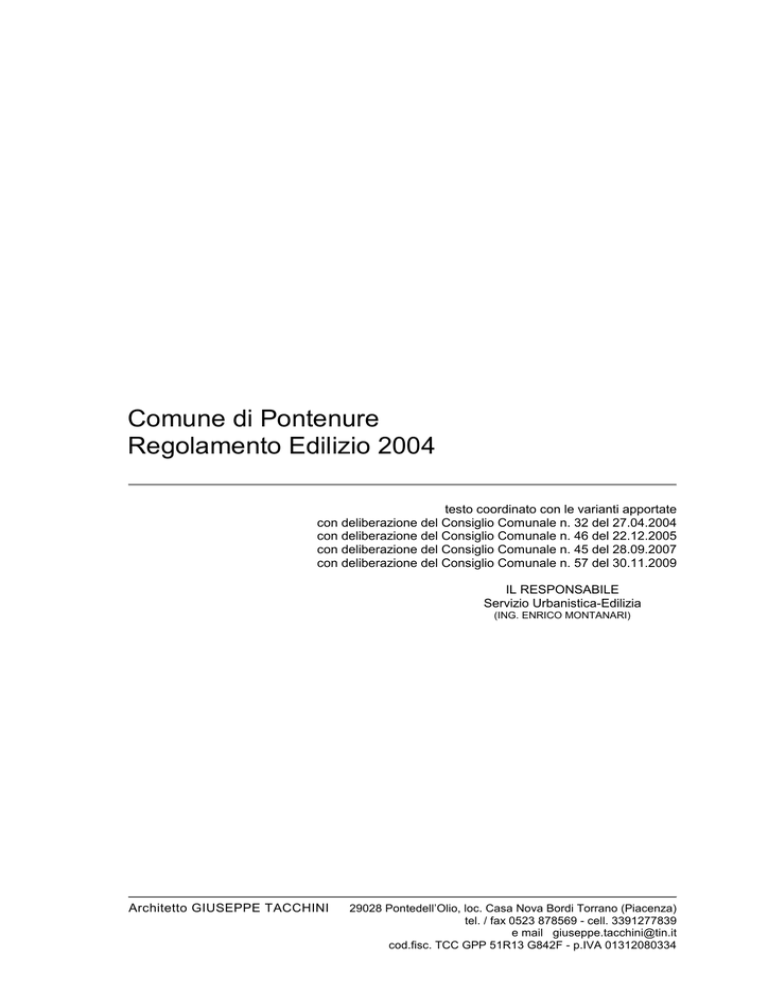 Comune di Pontenure
Regolamento Edilizio 2004

testo coordinato con le varianti apportate
con deliberazione del Consiglio Comunale n. 32 del 27.04.2004
con deliberazione del Consiglio Comunale n. 46 del 22.12.2005
con deliberazione del Consiglio Comunale n. 45 del 28.09.2007
con deliberazione del Consiglio Comunale n. 57 del 30.11.2009

IL RESPONSABILE
Servizio Urbanistica-Edilizia
(ING. ENRICO MONTANARI)

Architetto GIUSEPPE TACCHINI

29028 Pontedell'Olio, loc. Casa Nova Bordi Torrano (Piacenza)
tel. / fax 0523 878569 - cell. 3391277839
e mail giuseppe.tacchini@tin.it
cod.fisc. TCC GPP 51R13 G842F - p.IVA 01312080334